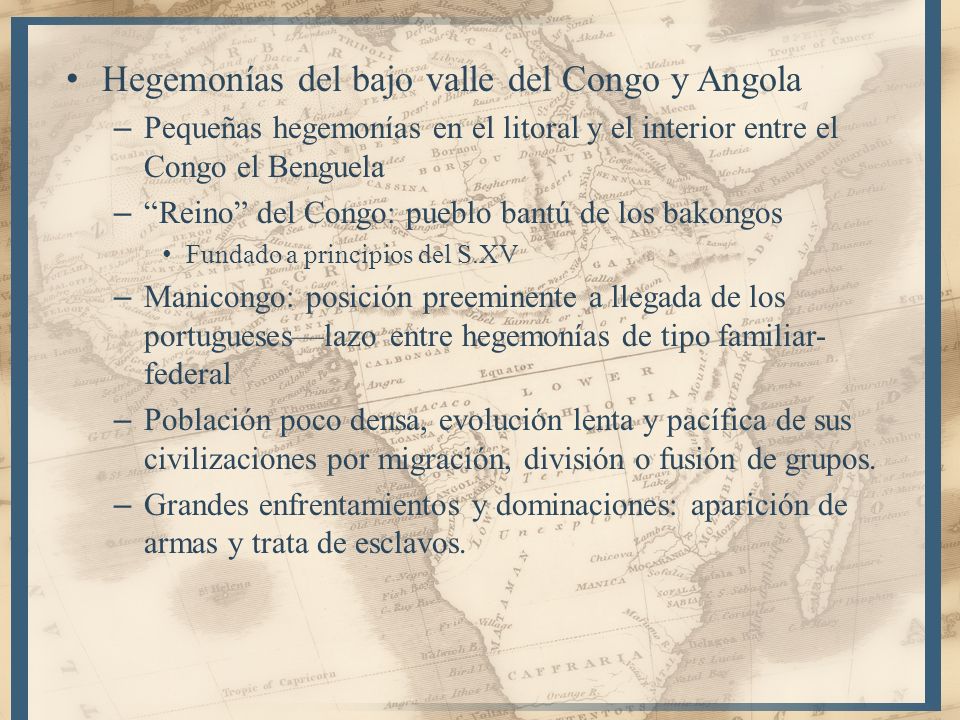 • Hegemonías del bajo valle del Congo y Angola
– Pequeñas hegemonías en el litoral y el interior entre el Congo el Benguela
– “Reino” del Congo: pueblo bantú de los bakongos
• Fundado a principios del S.XV
– Manicongo: posición preeminente a llegada de los portugueses—lazo entre hegemonías de tipo familiar-federal
– Población poco densa, evolución lenta y pacífica de sus civilizaciones por migración, división o fusión de grupos.
– Grandes enfrentamientos y dominaciones: aparición de armas y trata de esclavos.